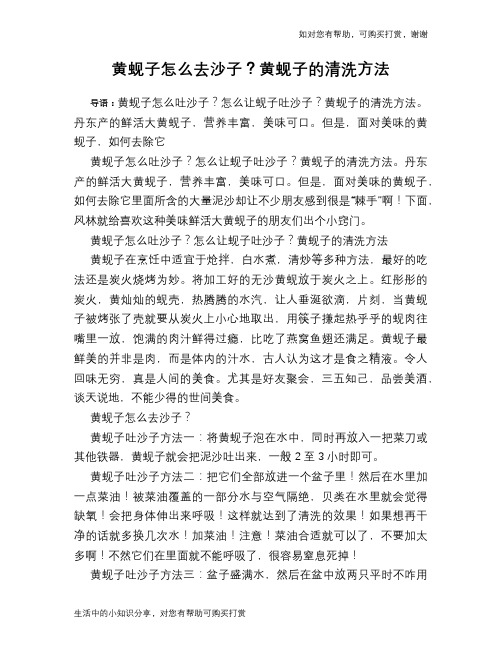 如对您有帮助，可购买打赏，谢谢

黄蚬子怎么去沙子？黄蚬子的清洗方法

导语：黄蚬子怎么吐沙子？怎么让蚬子吐沙子？黄蚬子的清洗方法。丹东产的鲜活大黄蚬子，营养丰富，美味可口。但是，面对美味的黄蚬子，如何去除它

黄蚬子怎么吐沙子？怎么让蚬子吐沙子？黄蚬子的清洗方法。丹东产的鲜活大黄蚬子，营养丰富，美味可口。但是，面对美味的黄蚬子，如何去除它里面所含的大量泥沙却让不少朋友感到很是“棘手”啊！下面，风林就给喜欢这种美味鲜活大黄蚬子的朋友们出个小窍门。

黄蚬子怎么吐沙子？怎么让蚬子吐沙子？黄蚬子的清洗方法

黄蚬子在烹饪中适宜于炝拌，白水煮，清炒等多种方法，最好的吃法还是炭火烧烤为妙。将加工好的无沙黄蚬放于炭火之上。红彤彤的炭火，黄灿灿的蚬壳，热腾腾的水汽，让人垂涎欲滴，片刻，当黄蚬子被烤张了壳就要从炭火上小心地取出，用筷子搛起热乎乎的蚬肉往嘴里一放，饱满的肉汁鲜得过瘾，比吃了燕窝鱼翅还满足。黄蚬子最鲜美的并非是肉，而是体内的汁水，古人认为这才是食之精液。令人回味无穷，真是人间的美食。尤其是好友聚会，三五知己，品尝美酒，谈天说地，不能少得的世间美食。

黄蚬子怎么去沙子？

黄蚬子吐沙子方法一：将黄蚬子泡在水中，同时再放入一把菜刀或其他铁器，黄蚬子就会把泥沙吐出来，一般 2 至 3 小时即可。

黄蚬子吐沙子方法二：把它们全部放进一个盆子里！然后在水里加一点菜油！被菜油覆盖的一部分水与空气隔绝，贝类在水里就会觉得缺氧！会把身体伸出来呼吸！这样就达到了清洗的效果！如果想再干净的话就多换几次水！加菜油！注意！菜油合适就可以了，不要加太多啊！不然它们在里面就不能呼吸了，很容易窒息死掉！

黄蚬子吐沙子方法三：盆子盛满水，然后在盆中放两只平时不咋用

生活中的小知识分享，对您有帮助可购买打赏